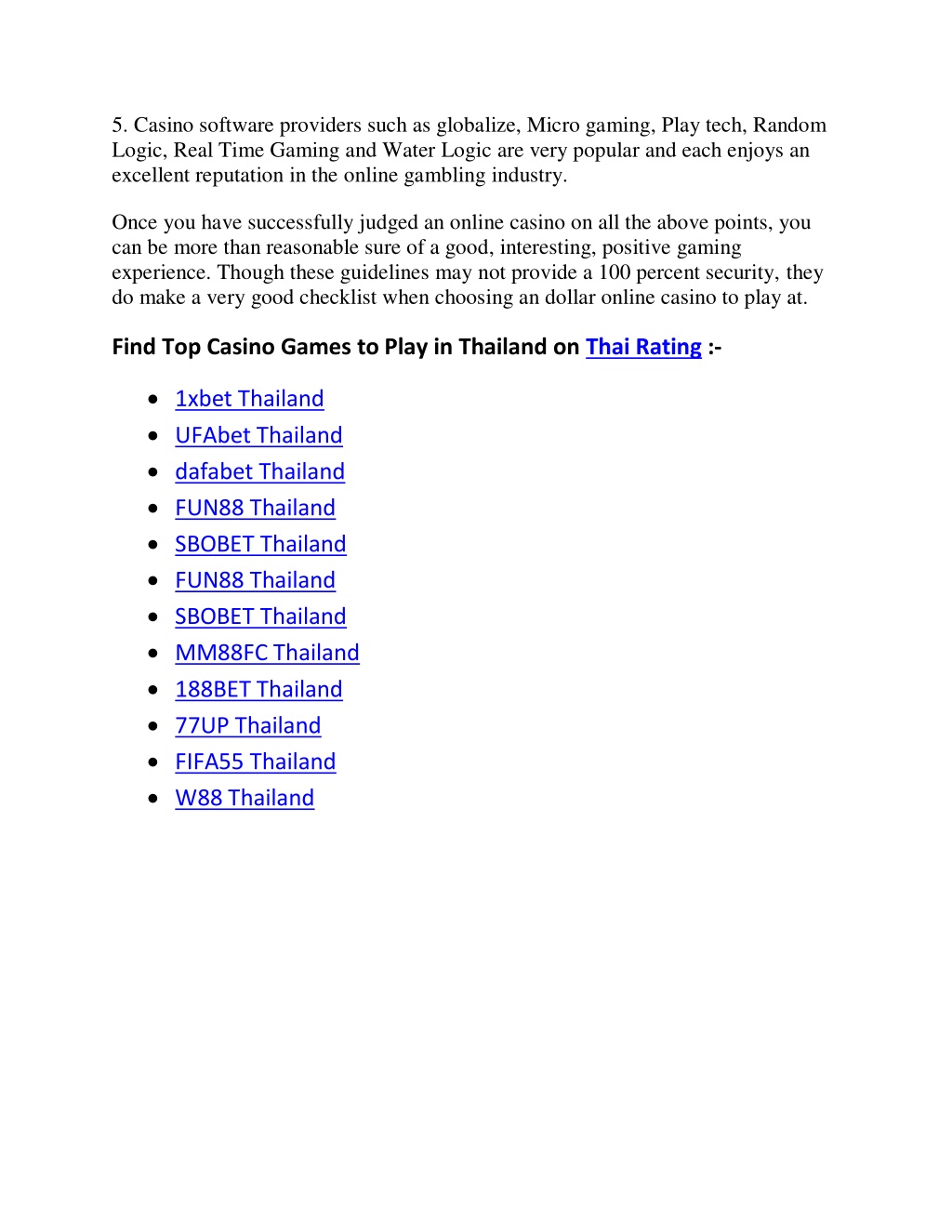 5. Casino software providers such as globalize, Micro gaming, Play tech, Random Logic, Real Time Gaming and Water Logic are very popular and each enjoys an excellent reputation in the online gambling industry.

Once you have successfully judged an online casino on all the above points, you can be more than reasonable sure of a good, interesting, positive gaming experience. Though these guidelines may not provide a 100 percent security, they do make a very good checklist when choosing an dollar online casino to play at.

Find Top Casino Games to Play in Thailand on Thai Rating :-

- 1xbet Thailand
- UFAbet Thailand
- dafabet Thailand
- FUN88 Thailand
- SBOBET Thailand
- FUN88 Thailand
- SBOBET Thailand
- MM88FC Thailand
- 188BET Thailand
- 77UP Thailand
- FIFA55 Thailand
- W88 Thailand